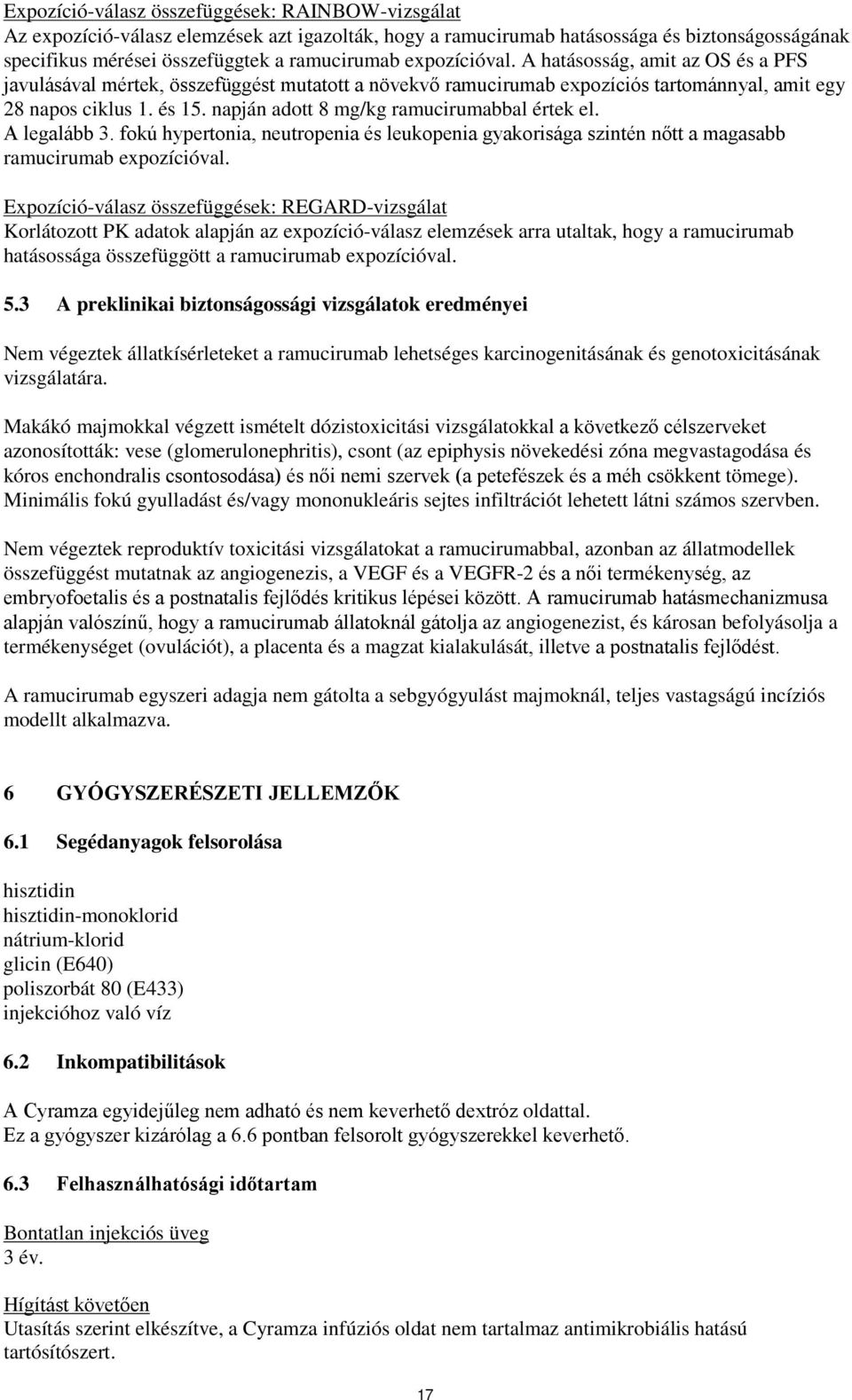 Expozíció-válasz összefüggések: RAINBOW-vizsgálat
Az expozíció-válasz elemzések azt igazolták, hogy a ramucirumab hatásossága és biztonságosságának specifikus mérései összefüggtek a ramucirumab expozícióval. A hatásosság, amit az OS és a PFS javulásával mértek, összefüggést mutatott a növekvő ramucirumab expozíciós tartománnyal, amit egy 28 napos ciklus 1. és 15. napján adott 8 mg/kg ramucirumabbal értek el.
A legalább 3. fokú hypertonia, neutropenia és leukopenia gyakorisága szintén nőtt a magasabb ramucirumab expozícióval.

Expozíció-válasz összefüggések: REGARD-vizsgálat
Korlátozott PK adatok alapján az expozíció-válasz elemzések arra utaltak, hogy a ramucirumab hatásossága összefüggött a ramucirumab expozícióval.

5.3 A preklinikai biztonságossági vizsgálatok eredményei

Nem végeztek állatkísérleteket a ramucirumab lehetséges karcinogenitásának és genotoxicitásának vizsgálatára.

Makákó majmokkal végzett ismételt dózistoxicitási vizsgálatokkal a következő célszerveket azonosították: vese (glomerulonephritis), csont (az epiphysis növekedési zóna megvastagodása és kóros enchondralis csontosodása) és női nemi szervek (a petefészek és a méh csökkent tömege). Minimális fokú gyulladást és/vagy mononukleáris sejtes infiltrációt lehetett látni számos szervben.

Nem végeztek reproduktív toxicitási vizsgálatokat a ramucirumabbal, azonban az állatmodellek összefüggést mutatnak az angiogenezis, a VEGF és a VEGFR-2 és a női termékenység, az embryofoetalis és a postnatalis fejlődés kritikus lépései között. A ramucirumab hatásmechanizmusa alapján valószínű, hogy a ramucirumab állatoknál gátolja az angiogenezist, és károsan befolyásolja a termékenységet (ovulációt), a placenta és a magzat kialakulását, illetve a postnatalis fejlődést.

A ramucirumab egyszeri adagja nem gátolta a sebgyógyulást majmoknál, teljes vastagságú incíziós modellt alkalmazva.

6 GYÓGYSZERÉSZETI JELLEMZŐK

6.1 Segédanyagok felsorolása

hisztidin
hisztidin-monoklorid
nátrium-klorid
glicin (E640)
poliszorbát 80 (E433)
injekcióhoz való víz

6.2 Inkompatibilitások

A Cyramza egyidejűleg nem adható és nem keverhető dextróz oldattal.
Ez a gyógyszer kizárólag a 6.6 pontban felsorolt gyógyszerekkel keverhető.

6.3 Felhasználhatósági időtartam

Bontatlan injekciós üveg
3 év.

Hígítást követően
Utasítás szerint elkészítve, a Cyramza infúziós oldat nem tartalmaz antimikrobiális hatású tartósítószert.

17